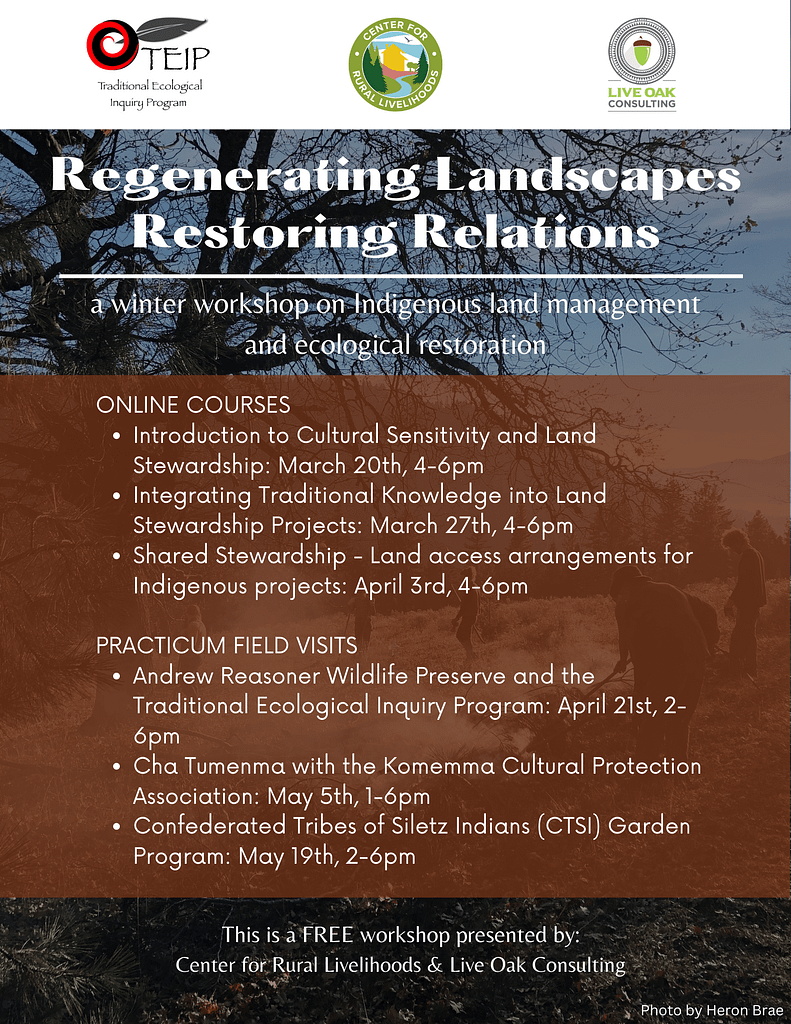 TEIP
Traditional Ecological Inquiry Program

CENTER FOR RURAL LIVELIHOODS

LIVE OAK CONSULTING

Regenerating Landscapes
Restoring Relations

a winter workshop on Indigenous land management and ecological restoration

ONLINE COURSES
• Introduction to Cultural Sensitivity and Land Stewardship: March 20th, 4-6pm
• Integrating Traditional Knowledge into Land Stewardship Projects: March 27th, 4-6pm
• Shared Stewardship - Land access arrangements for Indigenous projects: April 3rd, 4-6pm

PRACTICUM FIELD VISITS
• Andrew Reasoner Wildlife Preserve and the Traditional Ecological Inquiry Program: April 21st, 2-6pm
• Cha Tumenma with the Komemma Cultural Protection Association: May 5th, 1-6pm
• Confederated Tribes of Siletz Indians (CTSI) Garden Program: May 19th, 2-6pm

This is a FREE workshop presented by:
Center for Rural Livelihoods & Live Oak Consulting

Photo by Heron Brae